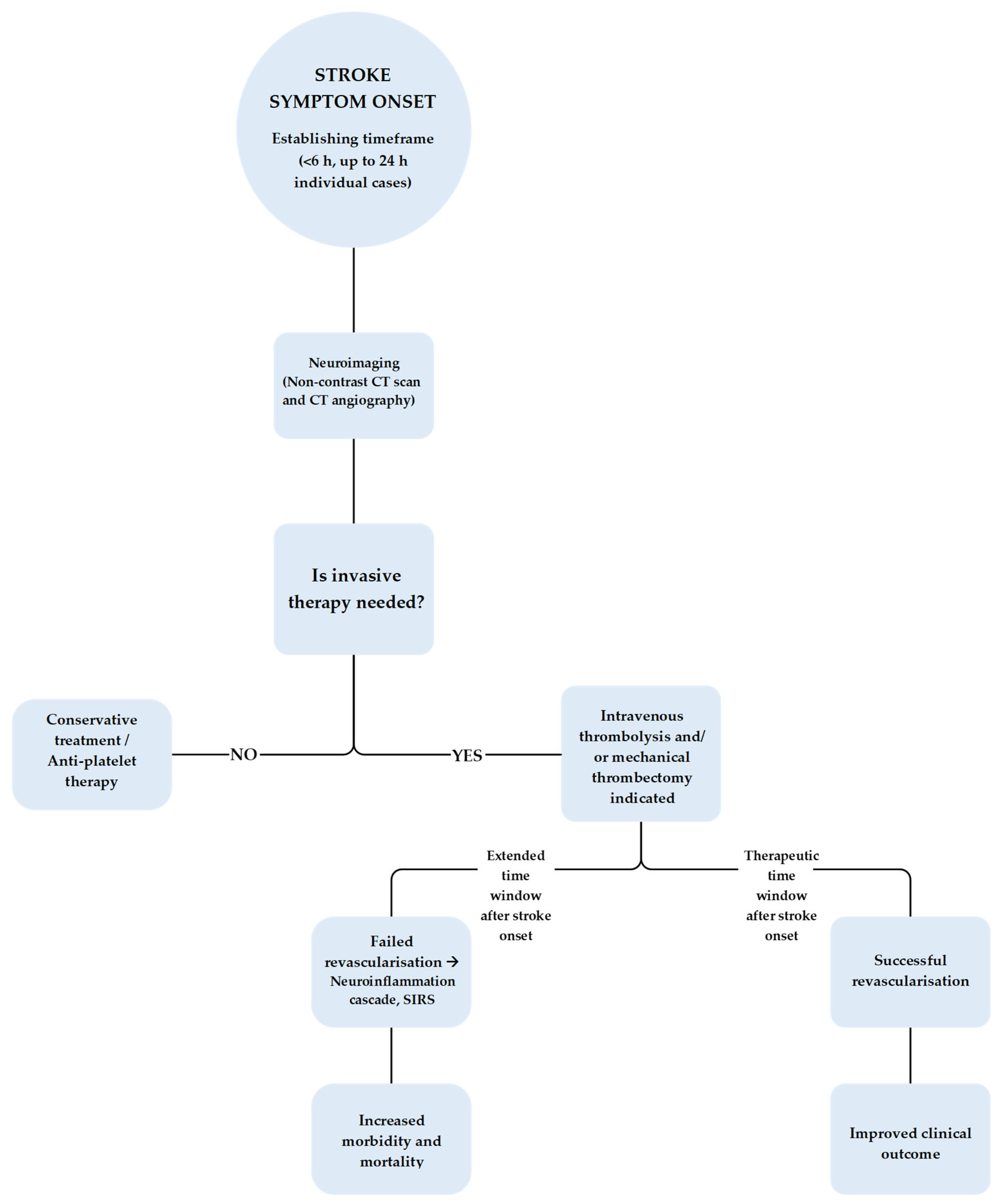 STROKE SYMPTOM ONSET

Establishing timeframe (<6 h, up to 24 h individual cases)

Neuroimaging (Non-contrast CT scan and CT angiography)

Is invasive therapy needed?

Conservative treatment / Anti-platelet therapy

NO

YES

Intravenous thrombolysis and/ or mechanical thrombectomy indicated

Extended time window after stroke onset

Therapeutic time window after stroke onset

Failed revascularisation → Neuroinflammation cascade, SIRS

Successful revascularisation

Increased morbidity and mortality

Improved clinical outcome